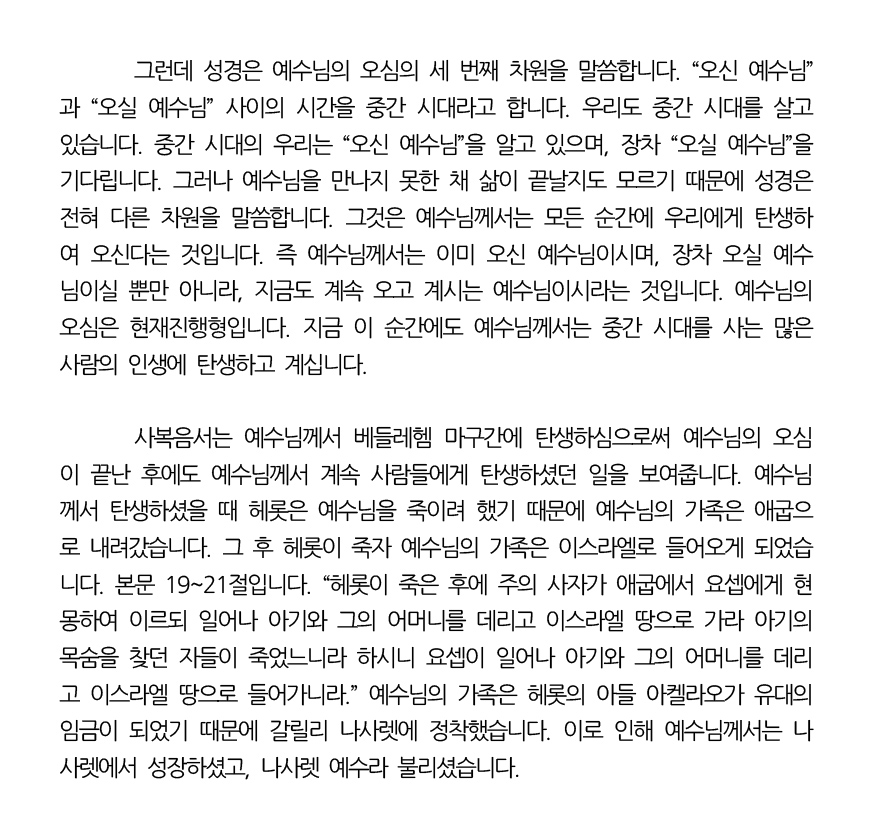 그런데 성경은 예수님의 오심의 세 번째 차원을 말씀합니다. “오신 예수님”과 “오실 예수님” 사이의 시간을 중간 시대라고 합니다. 우리도 중간 시대를 살고 있습니다. 중간 시대의 우리는 “오신 예수님”을 알고 있으며, 장차 “오실 예수님”을 기다립니다. 그러나 예수님을 만나지 못한 채 삶이 끝날지도 모르기 때문에 성경은 전혀 다른 차원을 말씀합니다. 그것은 예수님께서는 모든 순간에 우리에게 탄생하여 오신다는 것입니다. 즉 예수님께서는 이미 오신 예수님이시며, 장차 오실 예수님이실 뿐만 아니라, 지금도 계속 오고 계시는 예수님이시라는 것입니다. 예수님의 오심은 현재진행형입니다. 지금 이 순간에도 예수님께서는 중간 시대를 사는 많은 사람의 인생에 탄생하고 계십니다.

사복음서는 예수님께서 베들레헴 마구간에 탄생하심으로써 예수님의 오심이 끝난 후에도 예수님께서 계속 사람들에게 탄생하셨던 일을 보여줍니다. 예수님께서 탄생하셨을 때 헤롯은 예수님을 죽이려 했기 때문에 예수님의 가족은 애굽으로 내려갔습니다. 그 후 헤롯이 죽자 예수님의 가족은 이스라엘로 들어오게 되었습니다. 본문 19~21절입니다. “헤롯이 죽은 후에 주의 사자가 애굽에서 요셉에게 현몽하여 이르되 일어나 아기와 그의 어머니를 데리고 이스라엘 땅으로 가라 아기의 목숨을 찾던 자들이 죽었느니라 하시니 요셉이 일어나 아기와 그의 어머니를 데리고 이스라엘 땅으로 들어가니라.” 예수님의 가족은 헤롯의 아들 아켈라오가 유대의 임금이 되었기 때문에 갈릴리 나사렛에 정착했습니다. 이로 인해 예수님께서는 나사렛에서 성장하셨고, 나사렛 예수라 불리셨습니다.